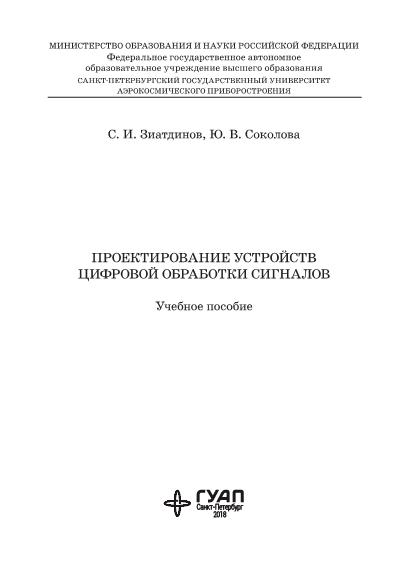 МИНИСТЕРСТВО ОБРАЗОВАНИЯ И НАУКИ РОССИЙСКОЙ ФЕДЕРАЦИИ
Федеральное государственное автономное
образовательное учреждение высшего образования
САНКТ-ПЕТЕРБУРГСКИЙ ГОСУДАРСТВЕННЫЙ УНИВЕРСИТЕТ
АЭРОКОСМИЧЕСКОГО ПРИБОРОСТРОЕНИЯ

С. И. Зиатдинов, Ю. В. Соколова

ПРОЕКТИРОВАНИЕ УСТРОЙСТВ
ЦИФРОВОЙ ОБРАБОТКИ СИГНАЛОВ

Учебное пособие

ГУАП
Санкт-Петербург
2018